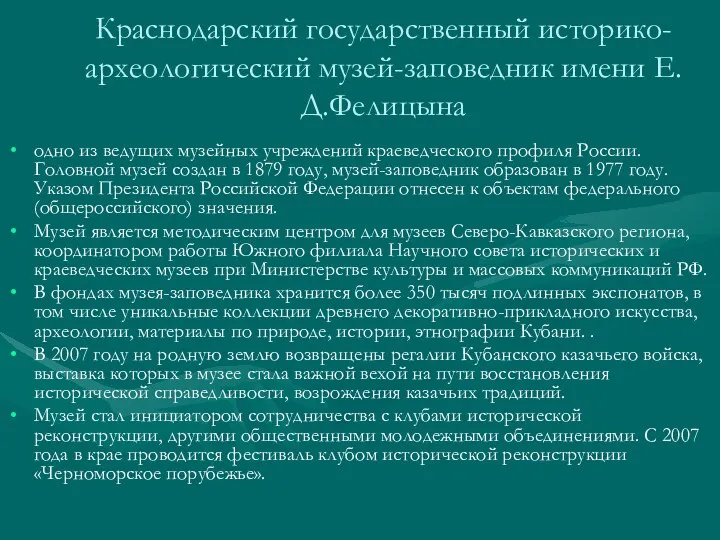 Краснодарский государственный историко-археологический музей-заповедник имени Е. Д.Фелицына

• одно из ведущих музейных учреждений краеведческого профиля России. Головной музей создан в 1879 году, музей-заповедник образован в 1977 году. Указом Президента Российской Федерации отнесен к объектам федерального (общероссийского) значения.
• Музей является методическим центром для музеев Северо-Кавказского региона, координатором работы Южного филиала Научного совета исторических и краеведческих музеев при Министерстве культуры и массовых коммуникаций РФ.
• В фондах музея-заповедника хранится более 350 тысяч подлинных экспонатов, в том числе уникальные коллекции древнего декоративно-прикладного искусства, археологии, материалы по природе, истории, этнографии Кубани. .
• В 2007 году на родную землю возвращены регалии Кубанского казачьего войска, выставка которых в музее стала важной вехой на пути восстановления исторической справедливости, возрождения казачьих традиций.
• Музей стал инициатором сотрудничества с клубами исторической реконструкции, другими общественными молодежными объединениями. С 2007 года в крае проводится фестиваль клубом исторической реконструкции «Черноморское порубежье».